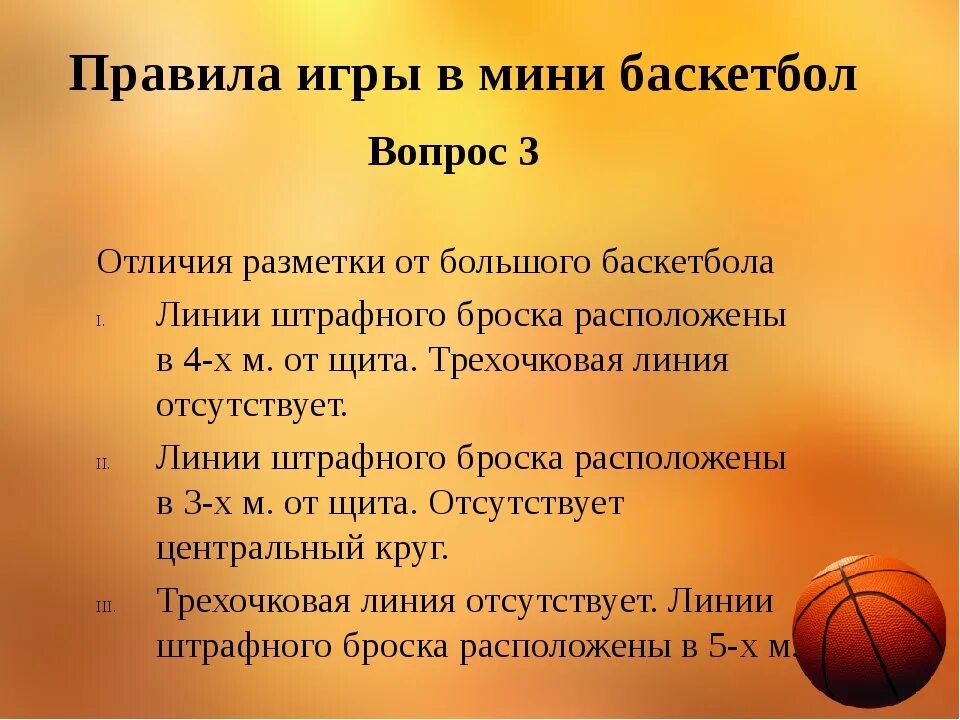 Правила игры в мини баскетбол

Вопрос 3

Отличия разметки от большого баскетбола

I. Линии штрафного броска расположены в 4-х м. от щита. Трехочковая линия отсутствует.

II. Линии штрафного броска расположены в 3-х м. от щита. Отсутствует центральный круг.

III. Трехочковая линия отсутствует. Линии штрафного броска расположены в 5-х м.